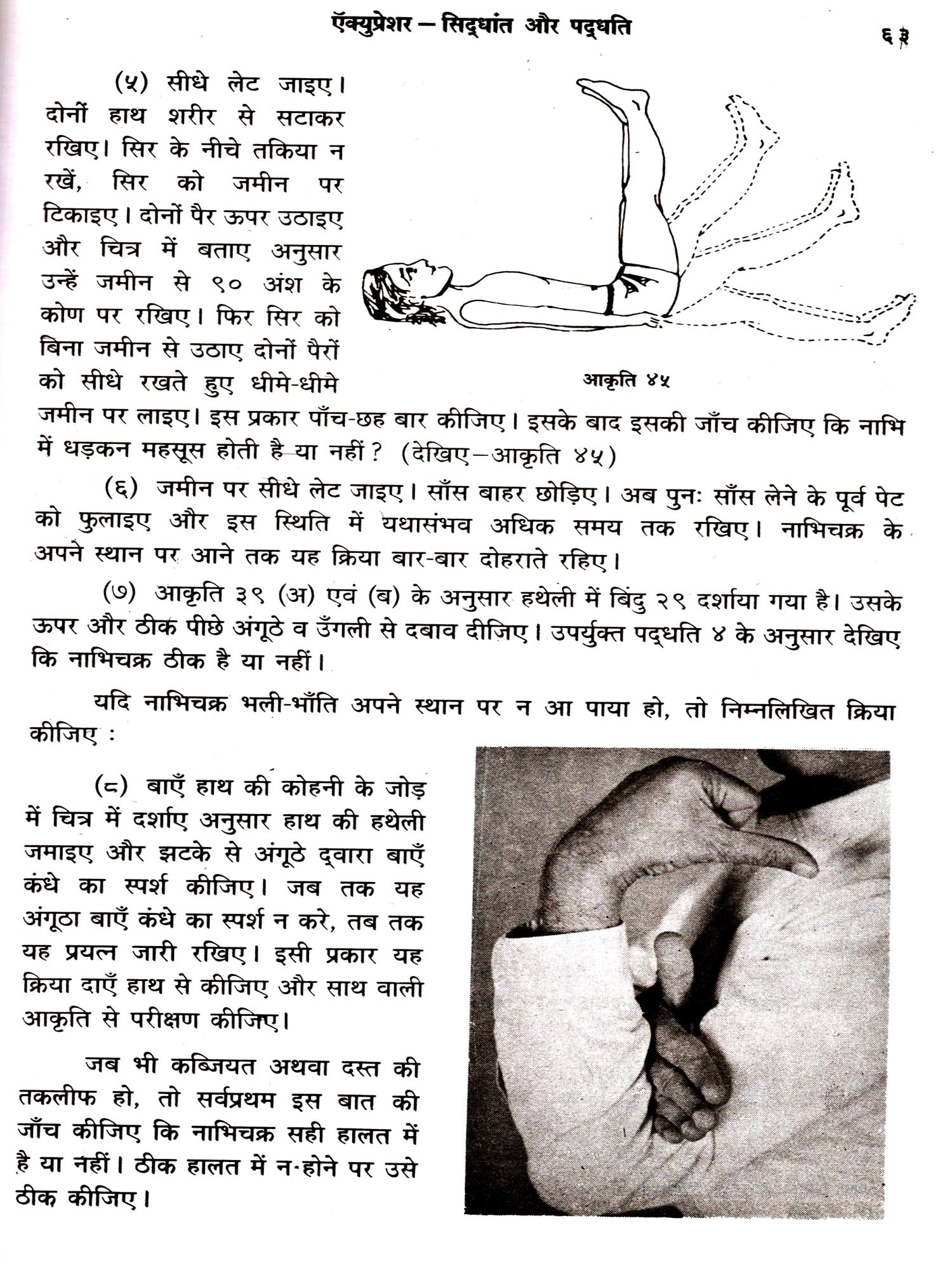 ऍक्युप्रेशर – सिद्धांत और पद्धति

६३

(५) सीधे लेट जाइए। दोनों हाथ शरीर से सटाकर रखिए। सिर के नीचे तकिया न रखें, सिर को जमीन पर टिकाइए। दोनों पैर ऊपर उठाइए और चित्र में बताए अनुसार उन्हें जमीन से ९० अंश के कोण पर रखिए। फिर सिर को बिना जमीन से उठाए दोनों पैरों को सीधे रखते हुए धीमे-धीमे जमीन पर लाइए। इस प्रकार पाँच-छह बार कीजिए। इसके बाद इसकी जाँच कीजिए कि नाभि में धड़कन महसूस होती है या नहीं? (देखिए–आकृति ४५)

आकृति ४५

(६) जमीन पर सीधे लेट जाइए। साँस बाहर छोड़िए। अब पुनः साँस लेने के पूर्व पेट को फुलाइए और इस स्थिति में यथासंभव अधिक समय तक रखिए। नाभिचक्र के अपने स्थान पर आने तक यह क्रिया बार-बार दोहराते रहिए।

(७) आकृति ३९ (अ) एवं (ब) के अनुसार हथेली में बिंदु २९ दर्शाया गया है। उसके ऊपर और ठीक पीछे अंगूठे व उँगली से दबाव दीजिए। उपर्युक्त पद्धति ४ के अनुसार देखिए कि नाभिचक्र ठीक है या नहीं।

यदि नाभिचक्र भली-भाँति अपने स्थान पर न आ पाया हो, तो निम्नलिखित क्रिया कीजिए :

(८) बाएँ हाथ की कोहनी के जोड़ में चित्र में दर्शाए अनुसार हाथ की हथेली जमाइए और झटके से अंगूठे द्वारा बाएँ कंधे का स्पर्श कीजिए। जब तक यह अंगूठा बाएँ कंधे का स्पर्श न करे, तब तक यह प्रयत्न जारी रखिए। इसी प्रकार यह क्रिया दाएँ हाथ से कीजिए और साथ वाली आकृति से परीक्षण कीजिए।

जब भी कब्जियत अथवा दस्त की तकलीफ हो, तो सर्वप्रथम इस बात की जाँच कीजिए कि नाभिचक्र सही हालत में है या नहीं। ठीक हालत में न होने पर उसे ठीक कीजिए।